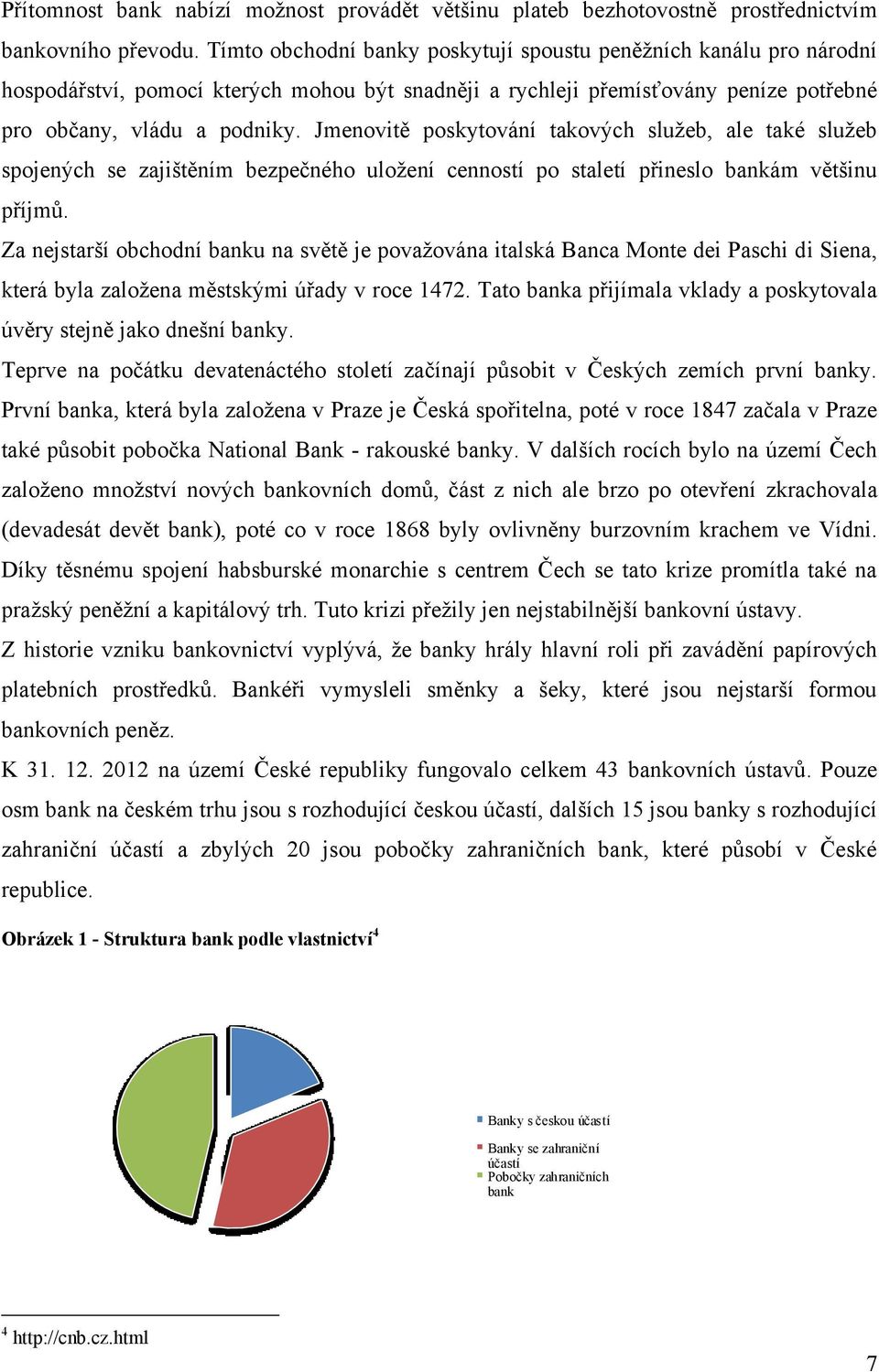 Přítomnost bank nabízí možnost provádět většinu plateb bezhotovostně prostřednictvím bankovního převodu. Tímto obchodní banky poskytují spoustu peněžních kanálu pro národní hospodářství, pomocí kterých mohou být snadněji a rychleji přemísťovány peníze potřebné pro občany, vládu a podniky. Jmenovitě poskytování takových služeb, ale také služeb spojených se zajištěním bezpečného uložení cenností po staletí přineslo bankám většinu příjmů.

Za nejstarší obchodní banku na světě je považována italská Banca Monte dei Paschi di Siena, která byla založena městskými úřady v roce 1472. Tato banka přijímala vklady a poskytovala úvěry stejně jako dnešní banky.

Teprve na počátku devatenáctého století začínají působit v Českých zemích první banky. První banka, která byla založena v Praze je Česká spořitelna, poté v roce 1847 začala v Praze také působit pobočka National Bank - rakouské banky. V dalších rocích bylo na území Čech založeno množství nových bankovních domů, část z nich ale brzo po otevření zkrachovala (devadesát devět bank), poté co v roce 1868 byly ovlivněny burzovním krachem ve Vídni. Díky těsnému spojení habsburské monarchie s centrem Čech se tato krize promítla také na pražský peněžní a kapitálový trh. Tuto krizi přežily jen nejstabilnější bankovní ústavy.

Z historie vzniku bankovnictví vyplývá, že banky hrály hlavní roli při zavádění papírových platebních prostředků. Bankéři vymysleli směnky a šeky, které jsou nejstarší formou bankovních peněz.

K 31. 12. 2012 na území České republiky fungovalo celkem 43 bankovních ústavů. Pouze osm bank na českém trhu jsou s rozhodující českou účastí, dalších 15 jsou banky s rozhodující zahraniční účastí a zbylých 20 jsou pobočky zahraničních bank, které působí v České republice.

Obrázek 1 - Struktura bank podle vlastnictví$^4$

Banky s českou účastí
Banky se zahraniční účastí
Pobočky zahraničních bank

$^4$ http://cnb.cz.html

7